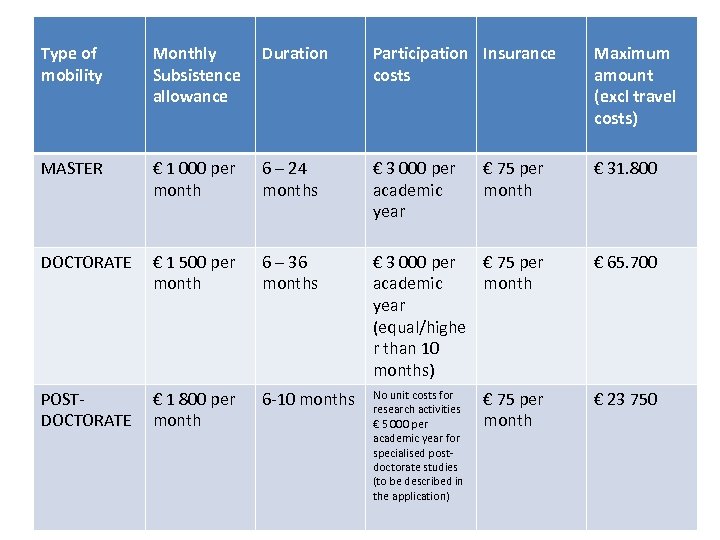 | Type of mobility | Monthly Subsistence allowance | Duration | Participation costs | Insurance | Maximum amount (excl travel costs) |
|---|---|---|---|---|---|
| MASTER | € 1 000 per month | 6 – 24 months | € 3 000 per academic year | € 75 per month | € 31.800 |
| DOCTORATE | € 1 500 per month | 6 – 36 months | € 3 000 per academic year (equal/higher than 10 months) | € 75 per month | € 65.700 |
| POST-DOCTORATE | € 1 800 per month | 6-10 months | No unit costs for research activities € 5 000 per academic year for specialised post-doctorate studies (to be described in the application) | € 75 per month | € 23 750 |